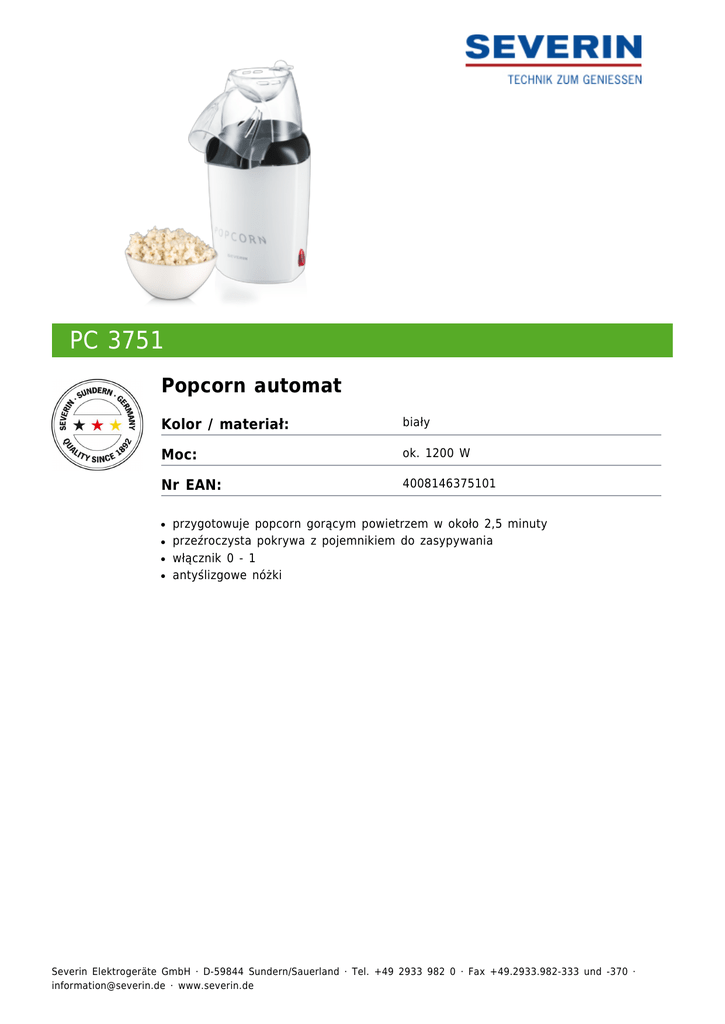 SEVERIN
TECHNIK ZUM GENIESSEN

POPCORN

PC 3751

SEVERIN · SUNDERN · GERMANY
QUALITY SINCE 1892

Popcorn automat

Kolor / materiał:
biały

Moc:
ok. 1200 W

Nr EAN:
4008146375101

• przygotowuje popcorn gorącym powietrzem w około 2,5 minuty
• przeźroczysta pokrywa z pojemnikiem do zasypywania
• włącznik 0 - 1
• antyślizgowe nóżki

Severin Elektrogeräte GmbH · D-59844 Sundern/Sauerland · Tel. +49 2933 982 0 · Fax +49.2933.982-333 und -370 · information@severin.de · www.severin.de